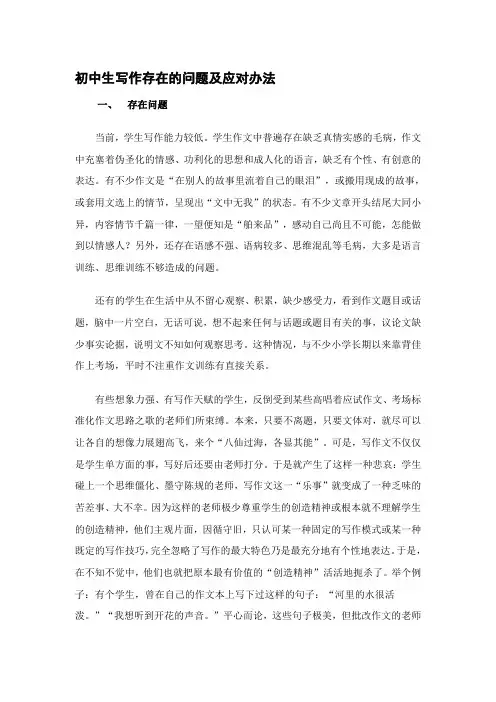 初中生写作存在的问题及应对办法

一、 存在问题

当前，学生写作能力较低。学生作文中普遍存在缺乏真情实感的毛病，作文中充塞着伪圣化的情感、功利化的思想和成人化的语言，缺乏有个性、有创意的表达。有不少作文是“在别人的故事里流着自己的眼泪”，或搬用现成的故事，或套用文选上的情节，呈现出“文中无我”的状态。有不少文章开头结尾大同小异，内容情节千篇一律，一望便知是“舶来品”，感动自己尚且不可能，怎能做到以情感人？另外，还存在语感不强、语病较多、思维混乱等毛病，大多是语言训练、思维训练不够造成的问题。

还有的学生在生活中从不留心观察、积累，缺少感受力，看到作文题目或话题，脑中一片空白，无话可说，想不起来任何与话题或题目有关的事，议论文缺少事实论据，说明文不知如何观察思考。这种情况，与不少小学长期以来靠背佳作上考场，平时不注重作文训练有直接关系。

有些想象力强、有写作天赋的学生，反倒受到某些高唱着应试作文、考场标准化作文思路之歌的老师们所束缚。本来，只要不离题，只要文体对，就尽可以让各自的想像力展翅高飞，来个“八仙过海，各显其能”。可是，写作文不仅仅是学生单方面的事，写好后还要由老师打分。于是就产生了这样一种悲哀：学生碰上一个思维僵化、墨守陈规的老师，写作文这一“乐事”就变成了一种乏味的苦差事、大不幸。因为这样的老师极少尊重学生的创造精神或根本就不理解学生的创造精神，他们主观片面，因循守旧，只认可某一种固定的写作模式或某一种既定的写作技巧，完全忽略了写作的最大特色乃是最充分地有个性地表达。于是，在不知不觉中，他们也就把原本最有价值的“创造精神”活活地扼杀了。举个例子：有个学生，曾在自己的作文本上写下过这样的句子：“河里的水很活泼。”“我想听到开花的声音。”平心而论，这些句子极美，但批改作文的老师